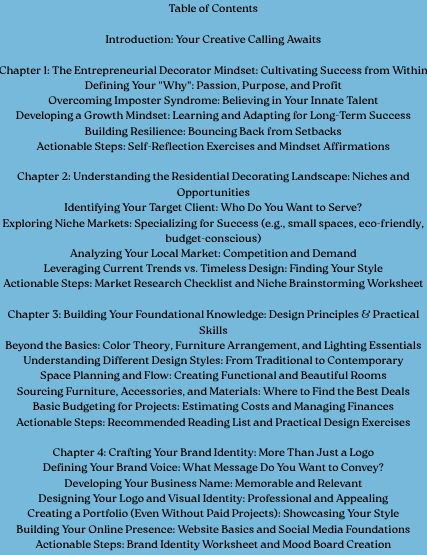 Table of Contents

Introduction: Your Creative Calling Awaits

Chapter 1: The Entrepreneurial Decorator Mindset: Cultivating Success from Within
Defining Your "Why": Passion, Purpose, and Profit
Overcoming Imposter Syndrome: Believing in Your Innate Talent
Developing a Growth Mindset: Learning and Adapting for Long-Term Success
Building Resilience: Bouncing Back from Setbacks
Actionable Steps: Self-Reflection Exercises and Mindset Affirmations

Chapter 2: Understanding the Residential Decorating Landscape: Niches and Opportunities
Identifying Your Target Client: Who Do You Want to Serve?
Exploring Niche Markets: Specializing for Success (e.g., small spaces, eco-friendly, budget-conscious)
Analyzing Your Local Market: Competition and Demand
Leveraging Current Trends vs. Timeless Design: Finding Your Style
Actionable Steps: Market Research Checklist and Niche Brainstorming Worksheet

Chapter 3: Building Your Foundational Knowledge: Design Principles & Practical Skills
Beyond the Basics: Color Theory, Furniture Arrangement, and Lighting Essentials
Understanding Different Design Styles: From Traditional to Contemporary
Space Planning and Flow: Creating Functional and Beautiful Rooms
Sourcing Furniture, Accessories, and Materials: Where to Find the Best Deals
Basic Budgeting for Projects: Estimating Costs and Managing Finances
Actionable Steps: Recommended Reading List and Practical Design Exercises

Chapter 4: Crafting Your Brand Identity: More Than Just a Logo
Defining Your Brand Voice: What Message Do You Want to Convey?
Developing Your Business Name: Memorable and Relevant
Designing Your Logo and Visual Identity: Professional and Appealing
Creating a Portfolio (Even Without Paid Projects): Showcasing Your Style
Building Your Online Presence: Website Basics and Social Media Foundations
Actionable Steps: Brand Identity Worksheet and Mood Board Creation